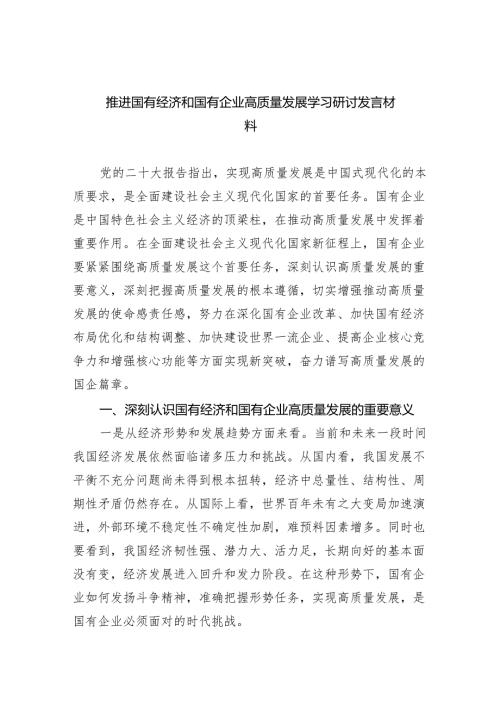 推进国有经济和国有企业高质量发展学习研讨发言材料

党的二十大报告指出，实现高质量发展是中国式现代化的本质要求，是全面建设社会主义现代化国家的首要任务。国有企业是中国特色社会主义经济的顶梁柱，在推动高质量发展中发挥着重要作用。在全面建设社会主义现代化国家新征程上，国有企业要紧紧围绕高质量发展这个首要任务，深刻认识高质量发展的重要意义，深刻把握高质量发展的根本遵循，切实增强推动高质量发展的使命感责任感，努力在深化国有企业改革、加快国有经济布局优化和结构调整、加快建设世界一流企业、提高企业核心竞争力和增强核心功能等方面实现新突破，奋力谱写高质量发展的国企篇章。

一、深刻认识国有经济和国有企业高质量发展的重要意义

一是从经济形势和发展趋势方面来看。当前和未来一段时间我国经济发展依然面临诸多压力和挑战。从国内看，我国发展不平衡不充分问题尚未得到根本扭转，经济中总量性、结构性、周期性矛盾仍然存在。从国际上看，世界百年未有之大变局加速演进，外部环境不稳定性不确定性加剧，难预料因素增多。同时也要看到，我国经济韧性强、潜力大、活力足，长期向好的基本面没有变，经济发展进入回升和发力阶段。在这种形势下，国有企业如何发扬斗争精神，准确把握形势任务，实现高质量发展，是国有企业必须面对的时代挑战。